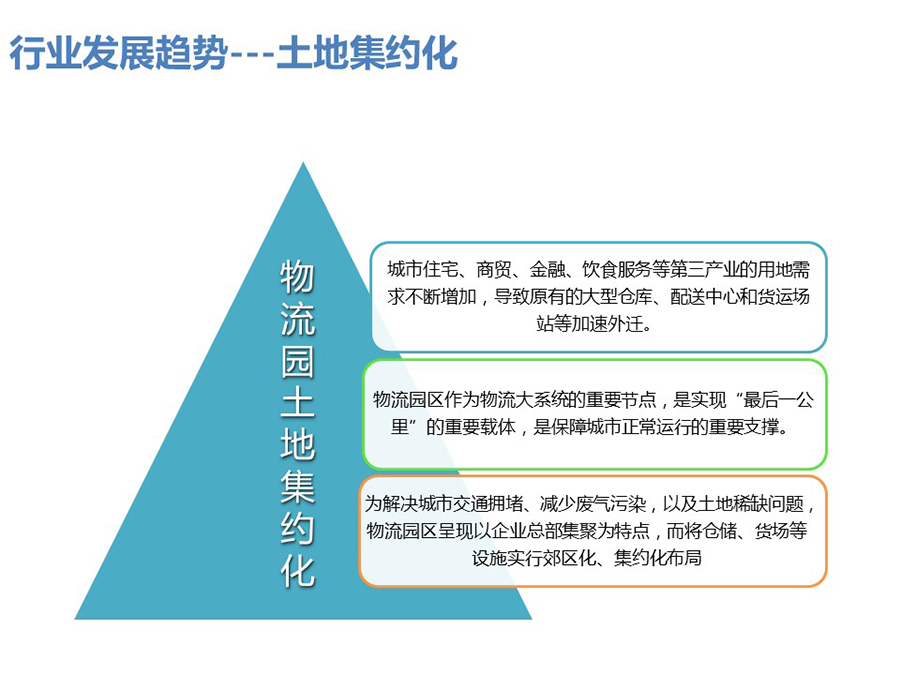 行业发展趋势---土地集约化

物流园土地集约化

城市住宅、商贸、金融、饮食服务等第三产业的用地需求不断增加，导致原有的大型仓库、配送中心和货运场站等加速外迁。

物流园区作为物流大系统的重要节点，是实现“最后一公里”的重要载体，是保障城市正常运行的重要支撑。

为解决城市交通拥堵、减少废气污染，以及土地稀缺问题，物流园区呈现以企业总部集聚为特点，而将仓储、货场等设施实行郊区化、集约化布局